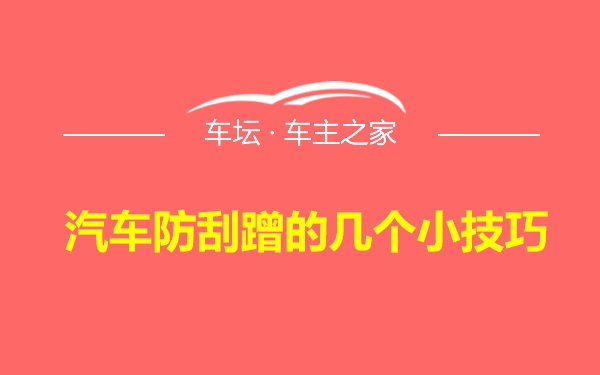 车坛 · 车主之家

汽车防刮蹭的几个小技巧